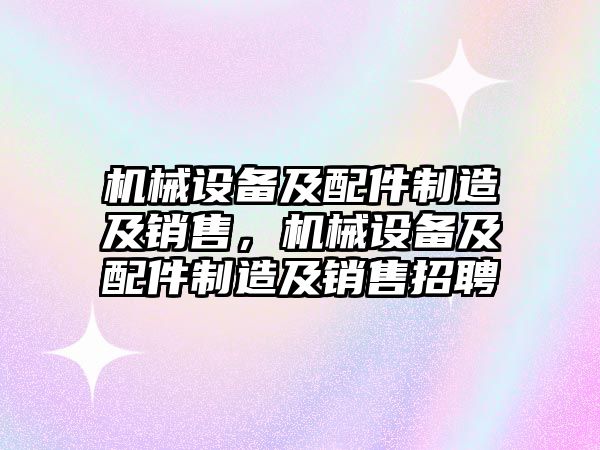 机械设备及配件制造及销售，机械设备及配件制造及销售招聘